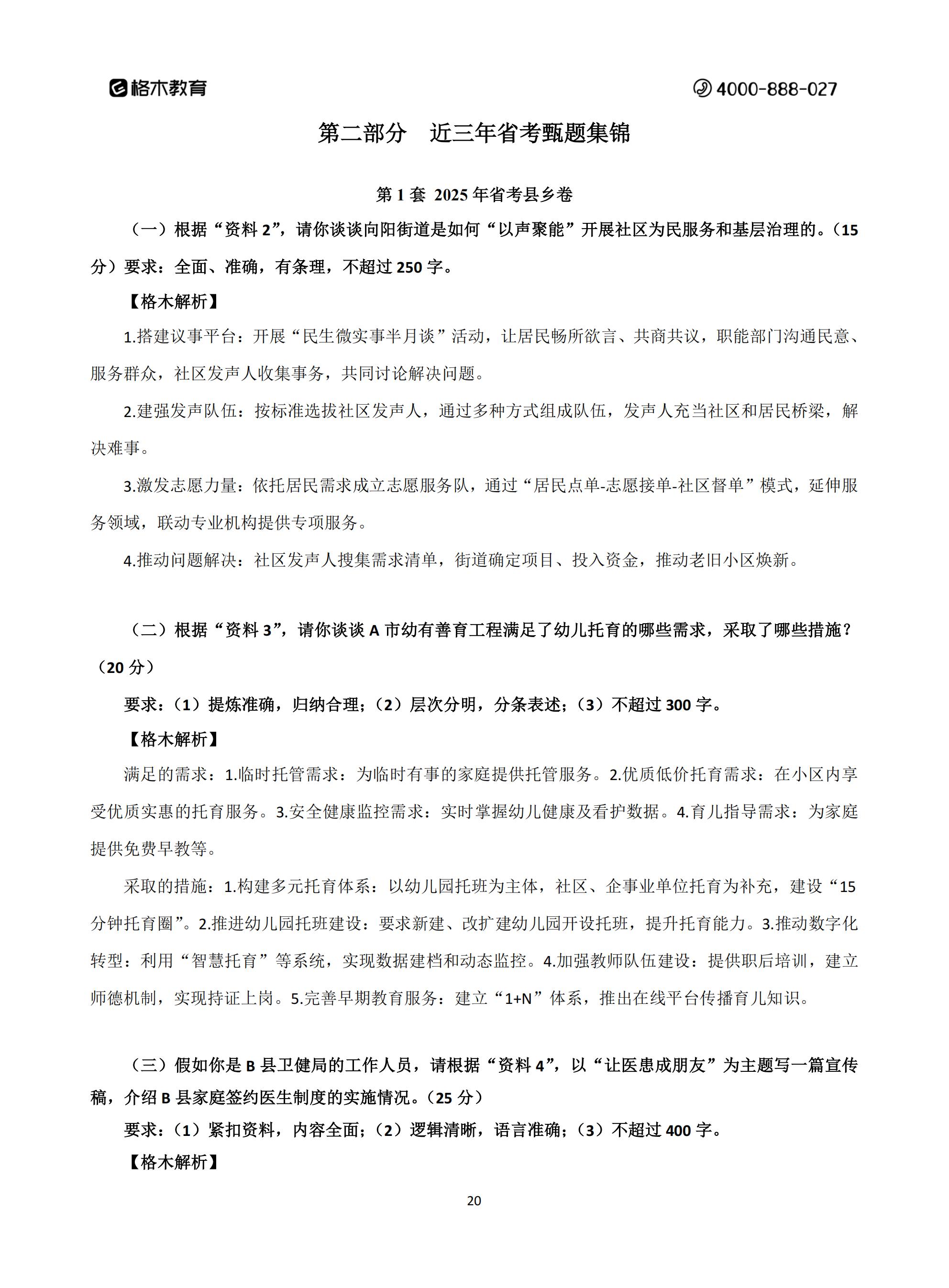 格木教育

4000-888-027

第二部分 近三年省考甄题集锦

第 1 套 2025 年省考县乡卷

（一）根据“资料 2”，请你谈谈向阳街道是如何“以声聚能”开展社区为民服务和基层治理的。（15 分）要求：全面、准确，有条理，不超过 250 字。

【格木解析】

1.搭建议事平台：开展“民生微实事半月谈”活动，让居民畅所欲言、共商共议，职能部门沟通民意、服务群众，社区发声人收集事务，共同讨论解决问题。

2.建强发声队伍：按标准选拔社区发声人，通过多种方式组成队伍，发声人充当社区和居民桥梁，解决难事。

3.激发志愿力量：依托居民需求成立志愿服务队，通过“居民点单-志愿接单-社区督单”模式，延伸服务领域，联动专业机构提供专项服务。

4.推动问题解决：社区发声人搜集需求清单，街道确定项目、投入资金，推动老旧小区焕新。

（二）根据“资料 3”，请你谈谈 A 市幼有善育工程满足了幼儿托育的哪些需求，采取了哪些措施？（20 分）

要求：（1）提炼准确，归纳合理；（2）层次分明，分条表述；（3）不超过 300 字。

【格木解析】

满足的需求：1.临时托管需求：为临时有事的家庭提供托管服务。2.优质低价托育需求：在小区内享受优质实惠的托育服务。3.安全健康监控需求：实时掌握幼儿健康及看护数据。4.育儿指导需求：为家庭提供免费早教等。

采取的措施：1.构建多元托育体系：以幼儿园托班为主体，社区、企事业单位托育为补充，建设“15 分钟托育圈”。2.推进幼儿园托班建设：要求新建、改扩建幼儿园开设托班，提升托育能力。3.推动数字化转型：利用“智慧托育”等系统，实现数据建档和动态监控。4.加强教师队伍建设：提供职后培训，建立师德机制，实现持证上岗。5.完善早期教育服务：建立“1+N”体系，推出在线平台传播育儿知识。

（三）假如你是 B 县卫健局的工作人员，请根据“资料 4”，以“让医患成朋友”为主题写一篇宣传稿，介绍 B 县家庭签约医生制度的实施情况。（25 分）

要求：（1）紧扣资料，内容全面；（2）逻辑清晰，语言准确；（3）不超过 400 字。

【格木解析】

20